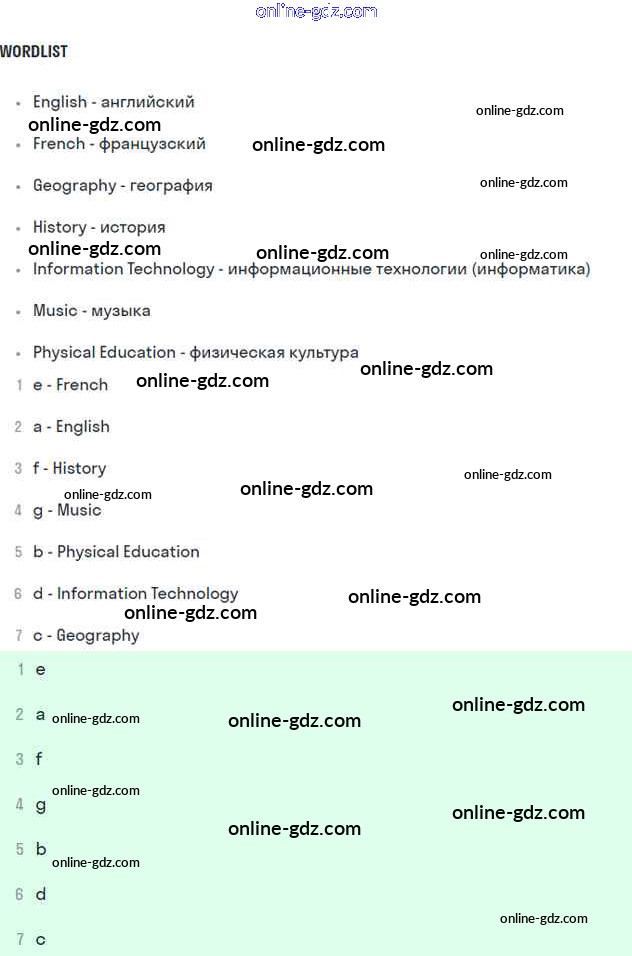 WORDLIST

• English - английский
• French - французский
• Geography - география
• History - история
• Information Technology - информационные технологии (информатика)
• Music - музыка
• Physical Education - физическая культура

1 e - French
2 a - English
3 f - History
4 g - Music
5 b - Physical Education
6 d - Information Technology
7 c - Geography

1 e
2 a
3 f
4 g
5 b
6 d
7 c

online-gdz.com